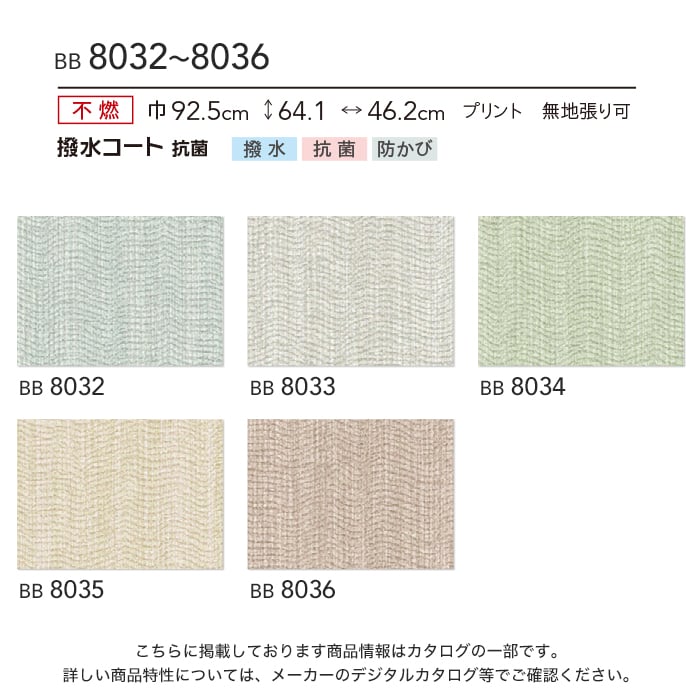 BB 8032~8036

不燃 巾92.5cm ↕64.1 ↔46.2cm プリント 無地張り可

撥水コート 抗菌 撥水 抗菌 防かび

BB 8032

BB 8033

BB 8034

BB 8035

BB 8036

こちらに掲載しております商品情報はカタログの一部です。
詳しい商品特性については、メーカーのデジタルカタログ等でご確認ください。